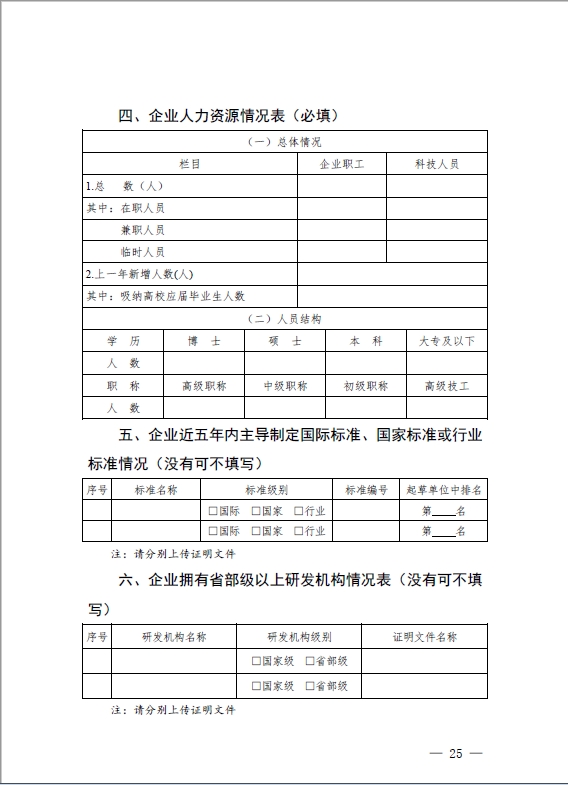 四、企业人力资源情况表（必填）

| （一）总体情况 | | |
|---|---|---|
| 栏目 | 企业职工 | 科技人员 |
| 1.总　数（人） | | |
| 其中：在职人员 | | |
| 兼职人员 | | |
| 临时人员 | | |
| 2.上一年新增人数(人) | | |
| 其中：吸纳高校应届毕业生人数 | | |

| （二）人员结构 | | | | |
|---|---|---|---|---|
| 学　历 | 博　士 | 硕　士 | 本　科 | 大专及以下 |
| 人　数 | | | | |
| 职　称 | 高级职称 | 中级职称 | 初级职称 | 高级技工 |
| 人　数 | | | | |

五、企业近五年内主导制定国际标准、国家标准或行业标准情况（没有可不填写）

| 序号 | 标准名称 | 标准级别 | 标准编号 | 起草单位中排名 |
|---|---|---|---|---|
| | | □国际　□国家　□行业 | | 第____名 |
| | | □国际　□国家　□行业 | | 第____名 |

注：请分别上传证明文件

六、企业拥有省部级以上研发机构情况表（没有可不填写）

| 序号 | 研发机构名称 | 研发机构级别 | 证明文件名称 |
|---|---|---|---|
| | | □国家级　□省部级 | |
| | | □国家级　□省部级 | |

注：请分别上传证明文件

— 25 —